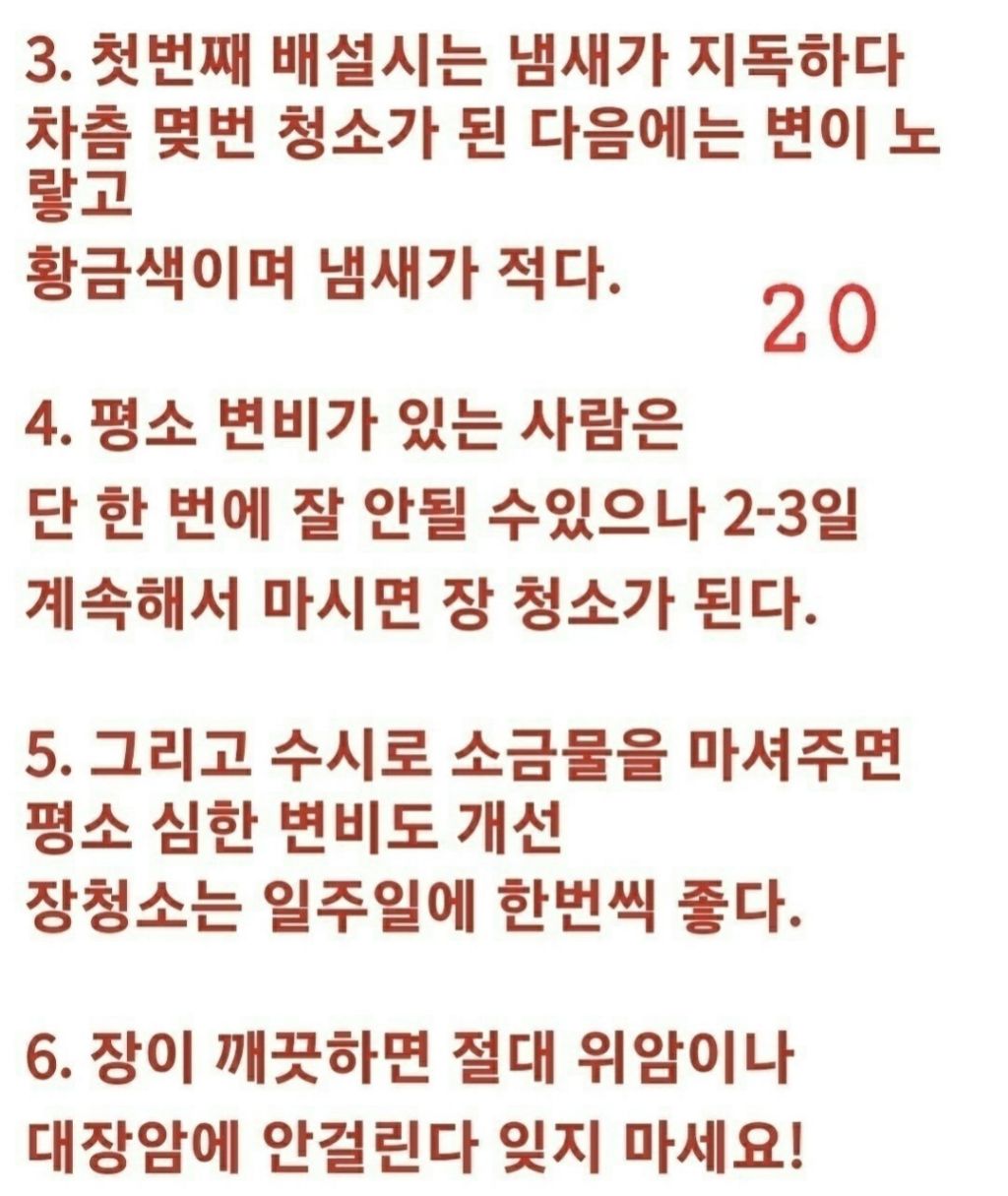 3. 첫번째 배설시는 냄새가 지독하다
차츰 몇번 청소가 된 다음에는 변이 노랗고
황금색이며 냄새가 적다.

20

4. 평소 변비가 있는 사람은
단 한 번에 잘 안될 수있으나 2-3일
계속해서 마시면 장 청소가 된다.

5. 그리고 수시로 소금물을 마셔주면
평소 심한 변비도 개선
장청소는 일주일에 한번씩 좋다.

6. 장이 깨끗하면 절대 위암이나
대장암에 안걸린다 잊지 마세요!